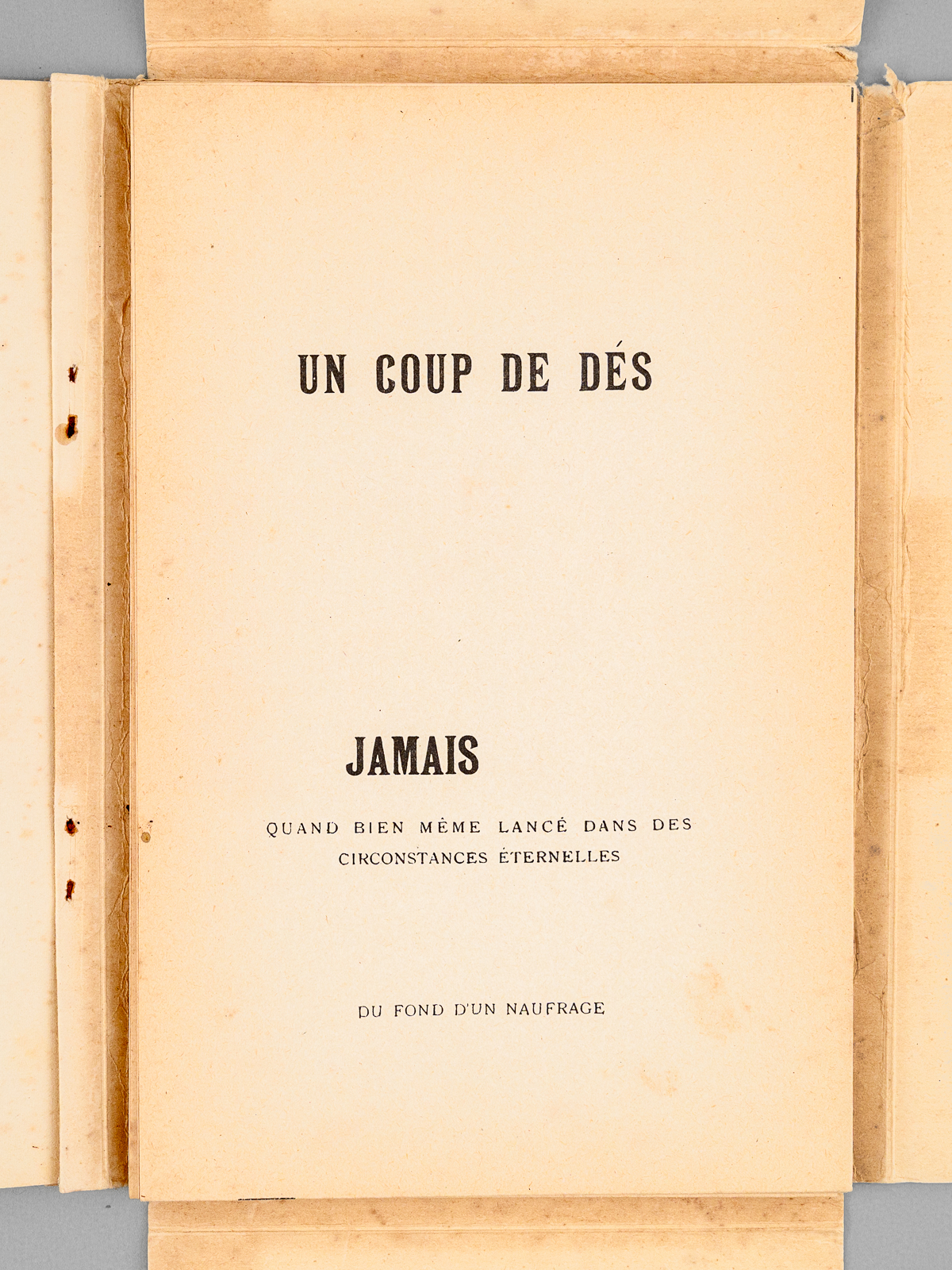 UN COUP DE DÉS

JAMAIS

QUAND BIEN MÊME LANCÉ DANS DES CIRCONSTANCES ÉTERNELLES

DU FOND D'UN NAUFRAGE